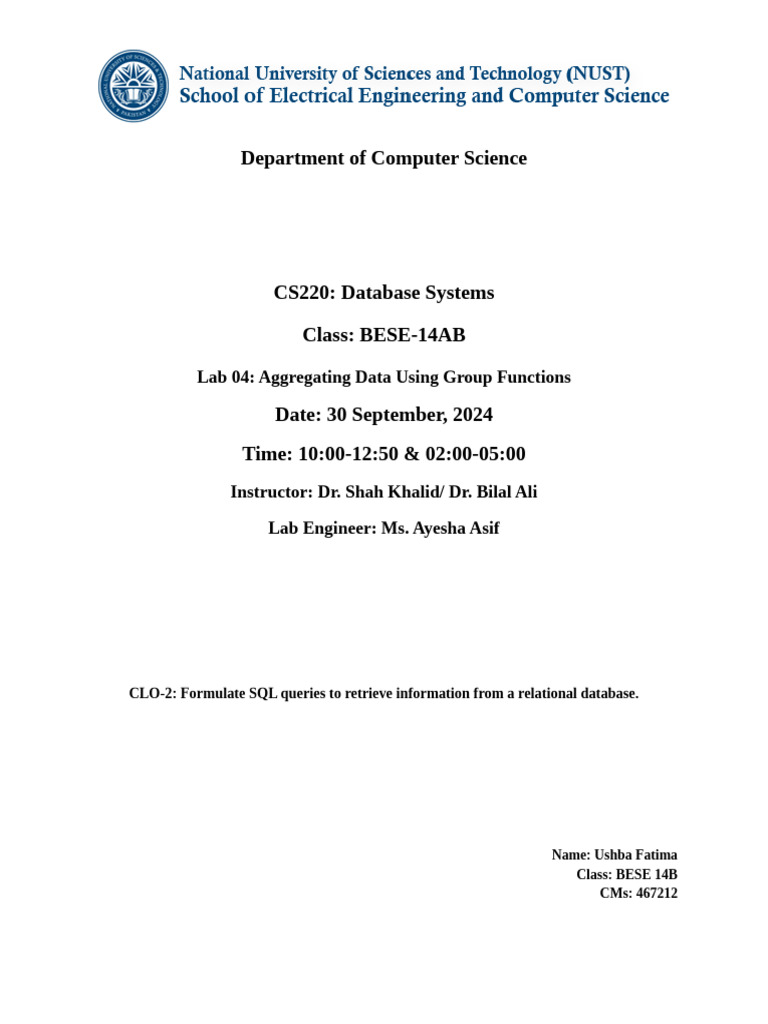 National University of Sciences and Technology (NUST)
School of Electrical Engineering and Computer Science

Department of Computer Science

CS220: Database Systems

Class: BESE-14AB

Lab 04: Aggregating Data Using Group Functions

Date: 30 September, 2024

Time: 10:00-12:50 & 02:00-05:00

Instructor: Dr. Shah Khalid/ Dr. Bilal Ali

Lab Engineer: Ms. Ayesha Asif

CLO-2: Formulate SQL queries to retrieve information from a relational database.

Name: Ushba Fatima
Class: BESE 14B
CMs: 467212